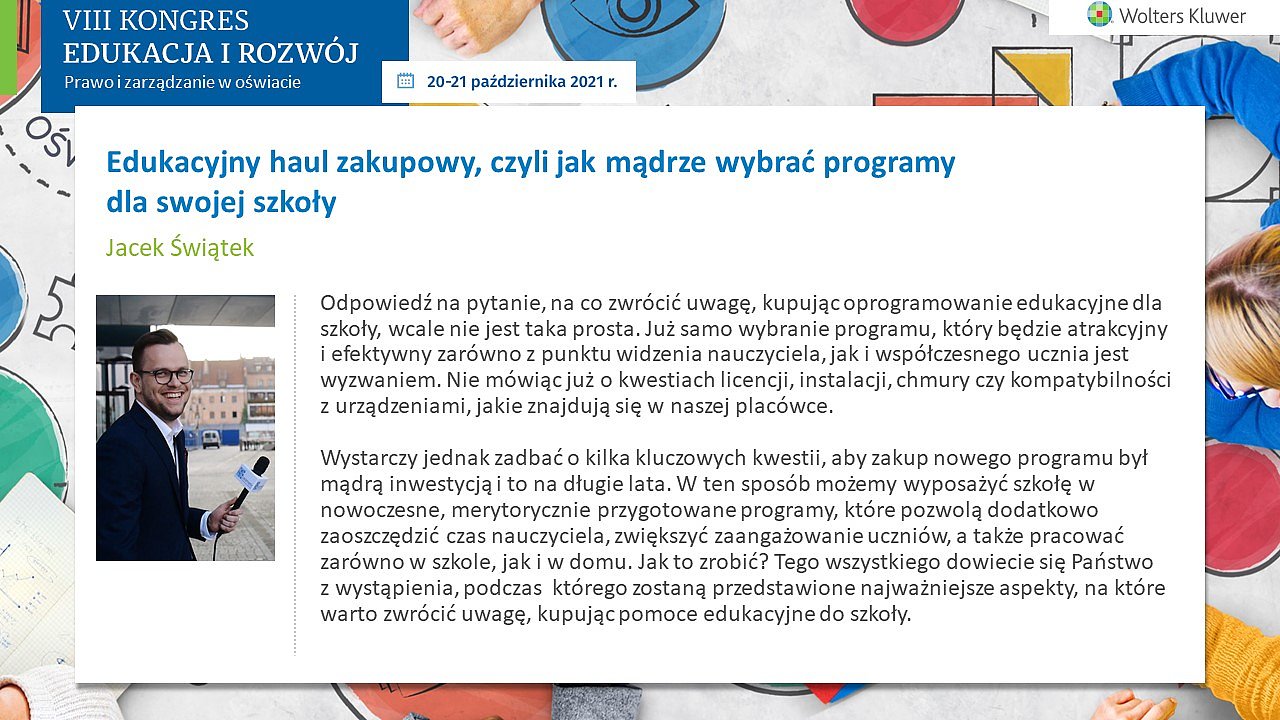 VIII KONGRES
EDUKACJA I ROZWÓJ
Prawo i zarządzanie w oświacie

20-21 października 2021 r.

Wolters Kluwer

Edukacyjny haul zakupowy, czyli jak mądrze wybrać programy dla swojej szkoły

Jacek Świątek

Odpowiedź na pytanie, na co zwrócić uwagę, kupując oprogramowanie edukacyjne dla szkoły, wcale nie jest taka prosta. Już samo wybranie programu, który będzie atrakcyjny i efektywny zarówno z punktu widzenia nauczyciela, jak i współczesnego ucznia jest wyzwaniem. Nie mówiąc już o kwestiach licencji, instalacji, chmury czy kompatybilności z urządzeniami, jakie znajdują się w naszej placówce.

Wystarczy jednak zadbać o kilka kluczowych kwestii, aby zakup nowego programu był mądrą inwestycją i to na długie lata. W ten sposób możemy wyposażyć szkołę w nowoczesne, merytorycznie przygotowane programy, które pozwolą dodatkowo zaoszczędzić czas nauczyciela, zwiększyć zaangażowanie uczniów, a także pracować zarówno w szkole, jak i w domu. Jak to zrobić? Tego wszystkiego dowiecie się Państwo z wystąpienia, podczas którego zostaną przedstawione najważniejsze aspekty, na które warto zwrócić uwagę, kupując pomoce edukacyjne do szkoły.